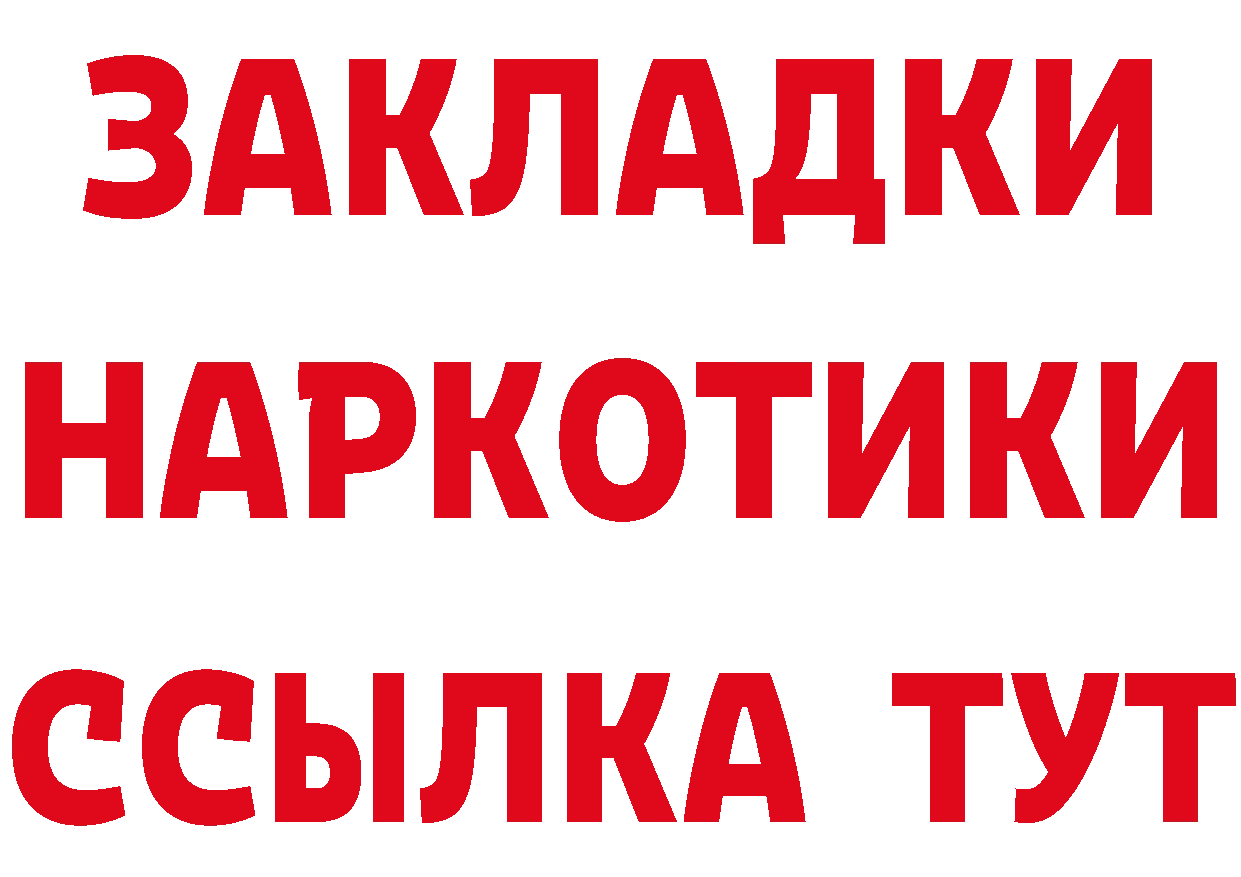 ЗАКЛАДКИ
НАРКОТИКИ
ССЫЛКА ТУТ